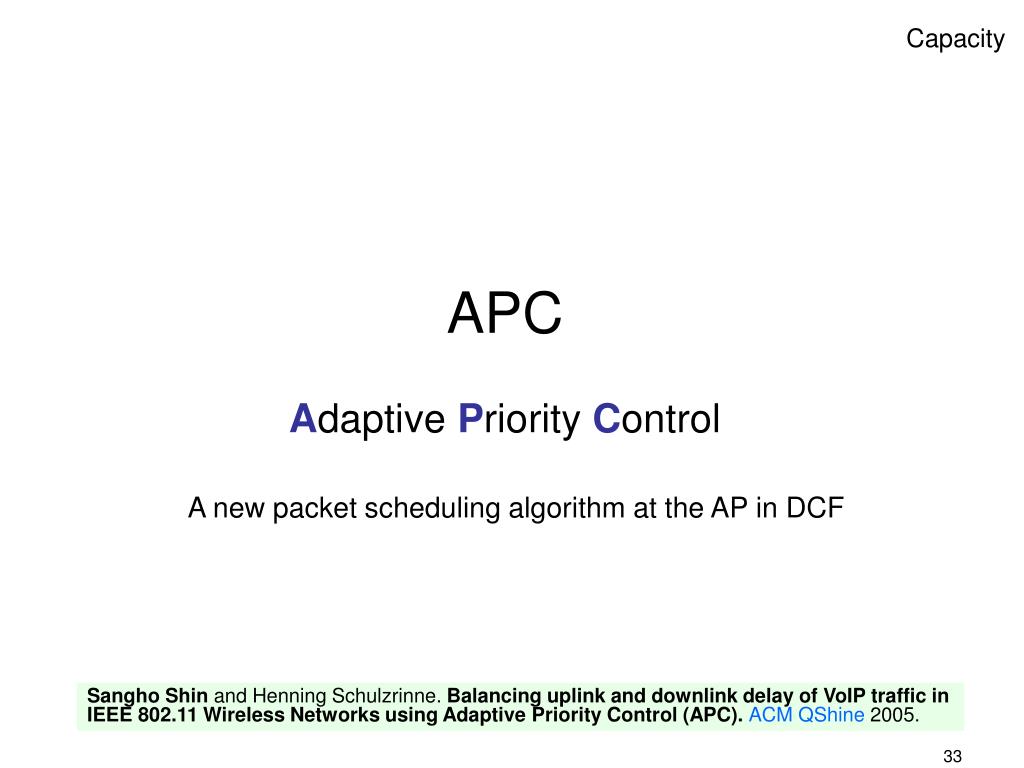 Capacity

APC

Adaptive Priority Control

A new packet scheduling algorithm at the AP in DCF

Sangho Shin and Henning Schulzrinne. Balancing uplink and downlink delay of VoIP traffic in IEEE 802.11 Wireless Networks using Adaptive Priority Control (APC). ACM QShine 2005.

33